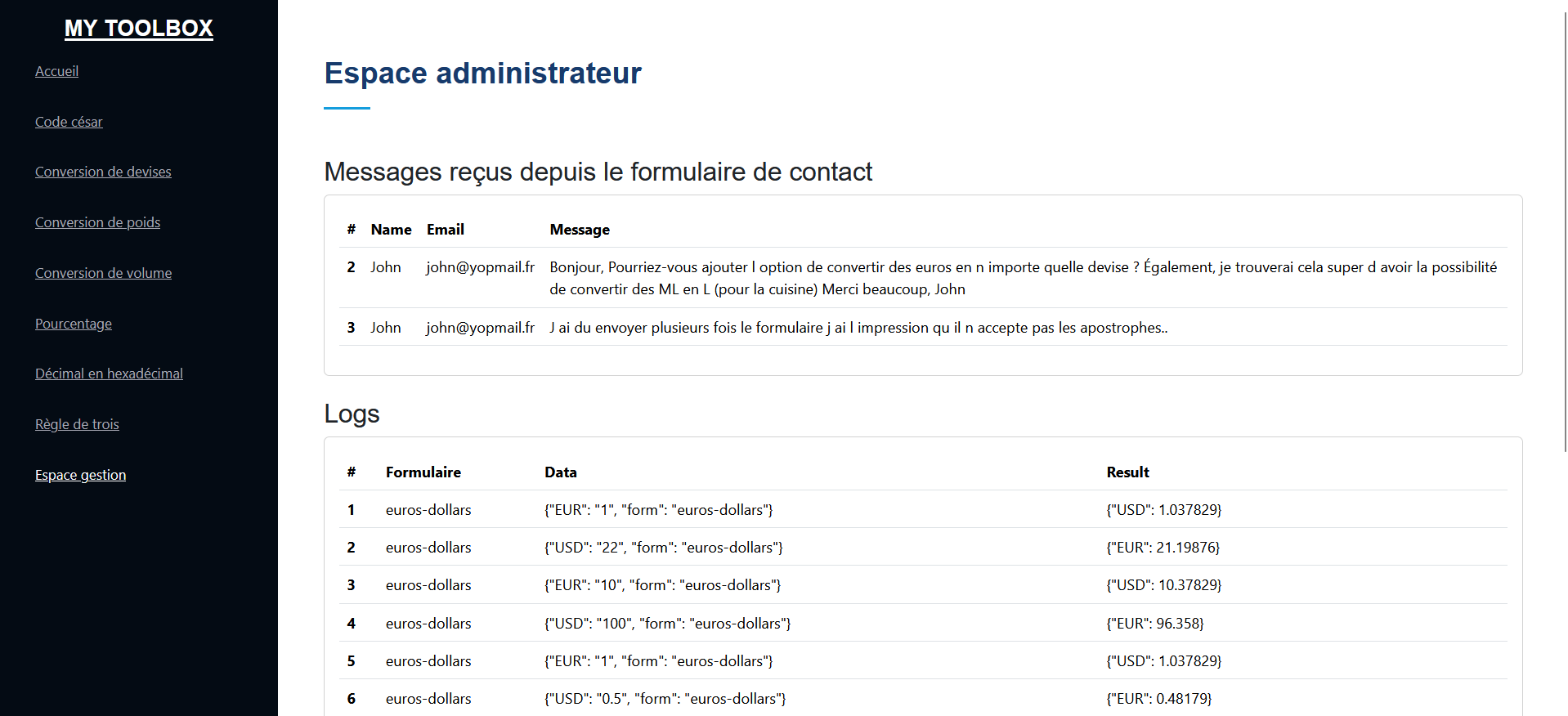 MY TOOLBOX

Accueil

Code césar

Conversion de devises

Conversion de poids

Conversion de volume

Pourcentage

Décimal en hexadécimal

Règle de trois

Espace gestion

Espace administrateur

Messages reçus depuis le formulaire de contact

| # | Name | Email | Message |
|---|---|---|---|
| 2 | John | john@yopmail.fr | Bonjour, Pourriez-vous ajouter l option de convertir des euros en n importe quelle devise ? Également, je trouverai cela super d avoir la possibilité de convertir des ML en L (pour la cuisine) Merci beaucoup, John |
| 3 | John | john@yopmail.fr | J ai du envoyer plusieurs fois le formulaire j ai l impression qu il n accepte pas les apostrophes.. |

Logs

| # | Formulaire | Data | Result |
|---|---|---|---|
| 1 | euros-dollars | {"EUR": "1", "form": "euros-dollars"} | {"USD": 1.037829} |
| 2 | euros-dollars | {"USD": "22", "form": "euros-dollars"} | {"EUR": 21.19876} |
| 3 | euros-dollars | {"EUR": "10", "form": "euros-dollars"} | {"USD": 10.37829} |
| 4 | euros-dollars | {"USD": "100", "form": "euros-dollars"} | {"EUR": 96.358} |
| 5 | euros-dollars | {"EUR": "1", "form": "euros-dollars"} | {"USD": 1.037829} |
| 6 | euros-dollars | {"USD": "0.5", "form": "euros-dollars"} | {"EUR": 0.48179} |